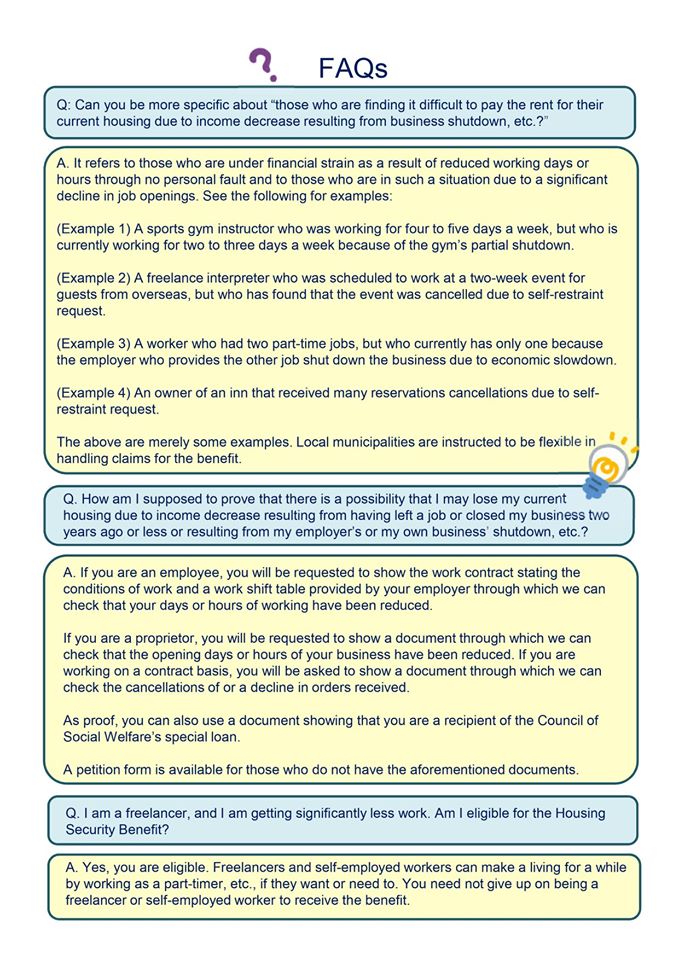 FAQs

Q: Can you be more specific about “those who are finding it difficult to pay the rent for their current housing due to income decrease resulting from business shutdown, etc.?”

A. It refers to those who are under financial strain as a result of reduced working days or hours through no personal fault and to those who are in such a situation due to a significant decline in job openings. See the following for examples:

(Example 1) A sports gym instructor who was working for four to five days a week, but who is currently working for two to three days a week because of the gym’s partial shutdown.

(Example 2) A freelance interpreter who was scheduled to work at a two-week event for guests from overseas, but who has found that the event was cancelled due to self-restraint request.

(Example 3) A worker who had two part-time jobs, but who currently has only one because the employer who provides the other job shut down the business due to economic slowdown.

(Example 4) An owner of an inn that received many reservations cancellations due to self-restraint request.

The above are merely some examples. Local municipalities are instructed to be flexible in handling claims for the benefit.

Q. How am I supposed to prove that there is a possibility that I may lose my current housing due to income decrease resulting from having left a job or closed my business two years ago or less or resulting from my employer’s or my own business’ shutdown, etc.?

A. If you are an employee, you will be requested to show the work contract stating the conditions of work and a work shift table provided by your employer through which we can check that your days or hours of working have been reduced.

If you are a proprietor, you will be requested to show a document through which we can check that the opening days or hours of your business have been reduced. If you are working on a contract basis, you will be asked to show a document through which we can check the cancellations of or a decline in orders received.

As proof, you can also use a document showing that you are a recipient of the Council of Social Welfare’s special loan.

A petition form is available for those who do not have the aforementioned documents.

Q. I am a freelancer, and I am getting significantly less work. Am I eligible for the Housing Security Benefit?

A. Yes, you are eligible. Freelancers and self-employed workers can make a living for a while by working as a part-timer, etc., if they want or need to. You need not give up on being a freelancer or self-employed worker to receive the benefit.